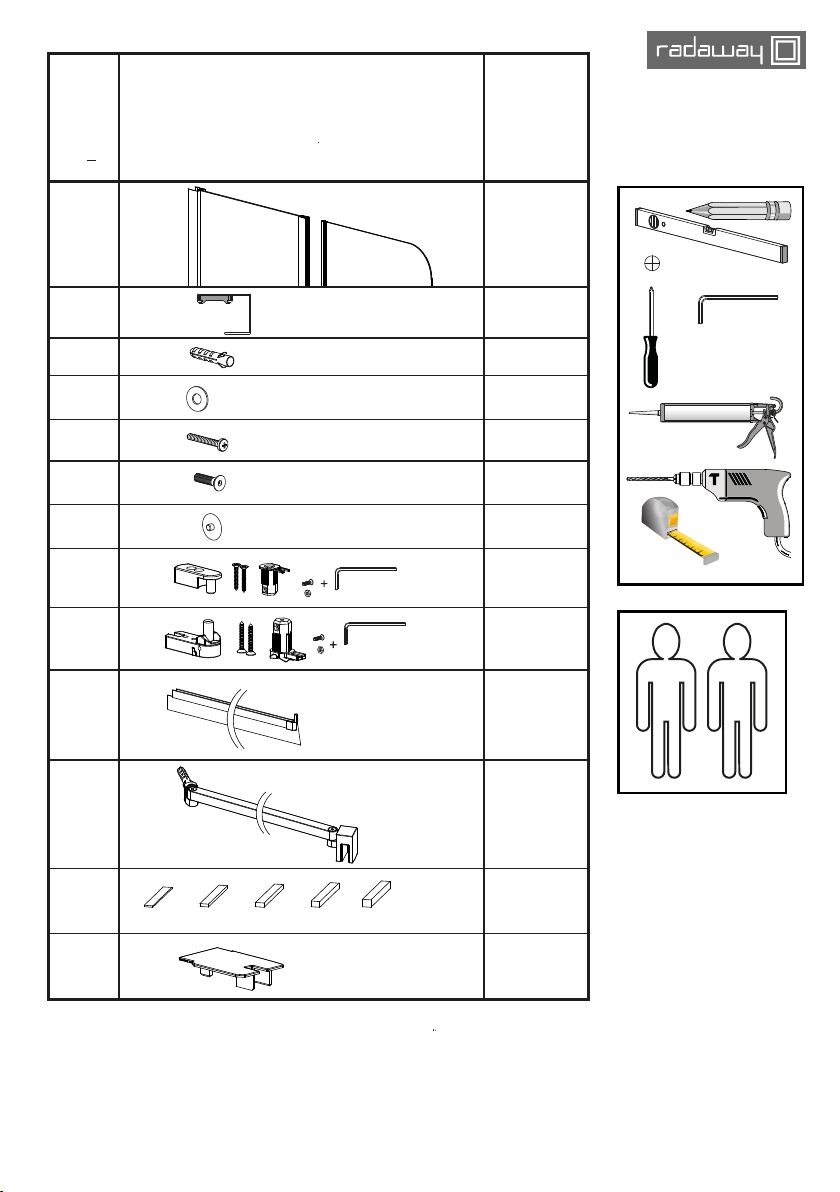 radaway

T